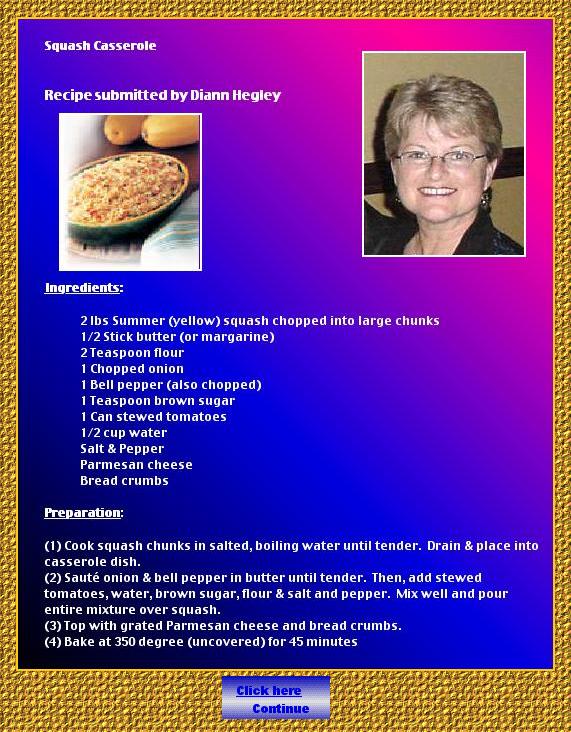 Squash Casserole

Recipe submitted by Diann Hegley

Ingredients:

2 lbs Summer (yellow) squash chopped into large chunks
1/2 Stick butter (or margarine)
2 Teaspoon flour
1 Chopped onion
1 Bell pepper (also chopped)
1 Teaspoon brown sugar
1 Can stewed tomatoes
1/2 cup water
Salt & Pepper
Parmesan cheese
Bread crumbs

Preparation:

(1) Cook squash chunks in salted, boiling water until tender. Drain & place into casserole dish.
(2) Sauté onion & bell pepper in butter until tender. Then, add stewed tomatoes, water, brown sugar, flour & salt and pepper. Mix well and pour entire mixture over squash.
(3) Top with grated Parmesan cheese and bread crumbs.
(4) Bake at 350 degree (uncovered) for 45 minutes

Click here
Continue